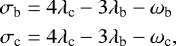 $\sigma_{\mathrm{b}} = 4\lambda_{\mathrm{c}} - 3\lambda_{\mathrm{b}} - \omega_{\mathrm{b}}$

$\sigma_{\mathrm{c}} = 4\lambda_{\mathrm{c}} - 3\lambda_{\mathrm{b}} - \omega_{\mathrm{c}},$